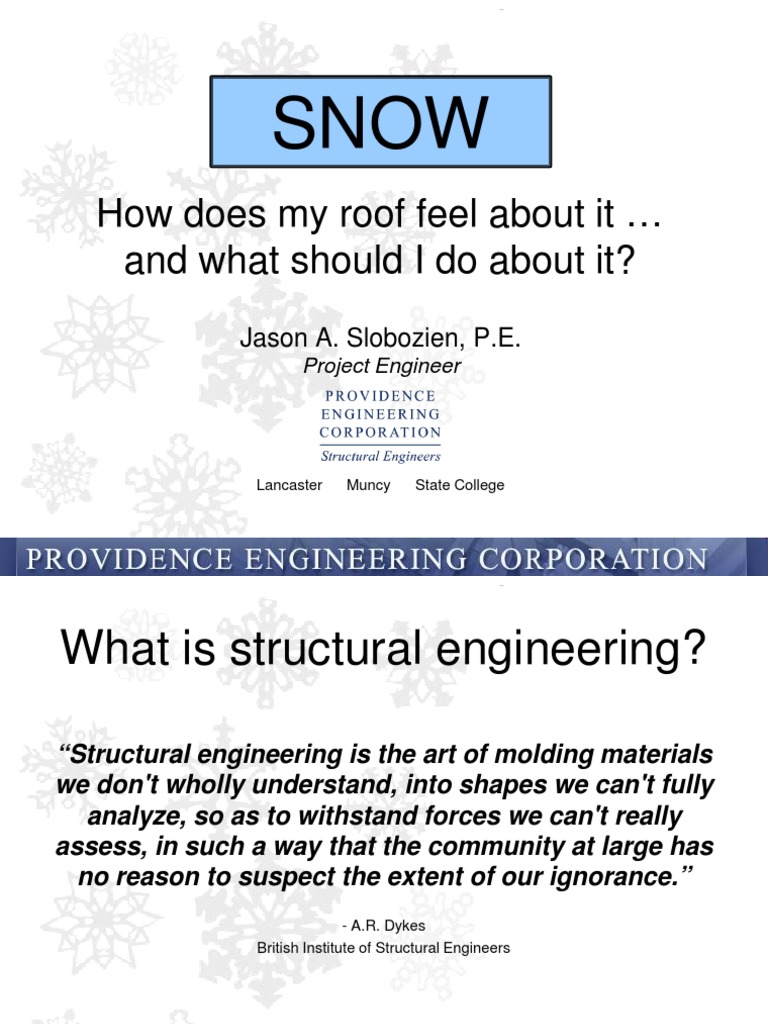 SNOW

How does my roof feel about it … and what should I do about it?

Jason A. Slobozien, P.E.
Project Engineer

PROVIDENCE
ENGINEERING
CORPORATION
Structural Engineers

Lancaster Muncy State College

PROVIDENCE ENGINEERING CORPORATION

What is structural engineering?

“Structural engineering is the art of molding materials we don't wholly understand, into shapes we can't fully analyze, so as to withstand forces we can't really assess, in such a way that the community at large has no reason to suspect the extent of our ignorance.”

- A.R. Dykes
British Institute of Structural Engineers